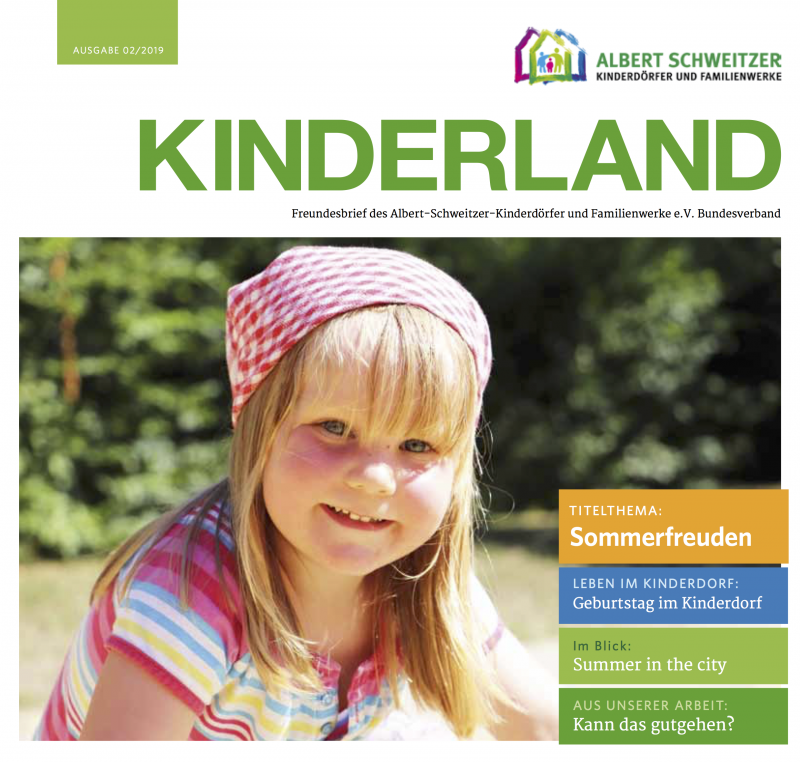 AUSGABE 02/2019

ALBERT SCHWEITZER
KINDERDÖRFER UND FAMILIENWERKE

KINDERLAND

Freundesbrief des Albert-Schweitzer-Kinderdörfer und Familienwerke e.V. Bundesverband

TITELTHEMA:
Sommerfreuden

LEBEN IM KINDERDORF:
Geburtstag im Kinderdorf

Im Blick:
Summer in the city

AUS UNSERER ARBEIT:
Kann das gutgehen?